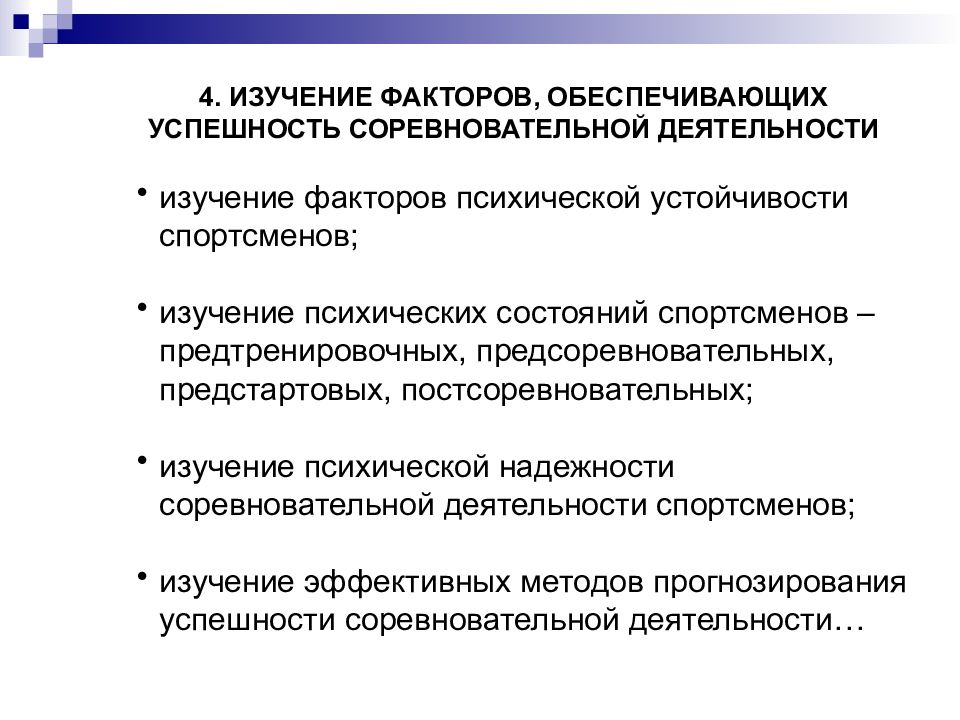 4. ИЗУЧЕНИЕ ФАКТОРОВ, ОБЕСПЕЧИВАЮЩИХ УСПЕШНОСТЬ СОРЕВНОВАТЕЛЬНОЙ ДЕЯТЕЛЬНОСТИ

• изучение факторов психической устойчивости спортсменов;

• изучение психических состояний спортсменов – предтренировочных, предсоревновательных, предстартовых, постсоревновательных;

• изучение психической надежности соревновательной деятельности спортсменов;

• изучение эффективных методов прогнозирования успешности соревновательной деятельности…